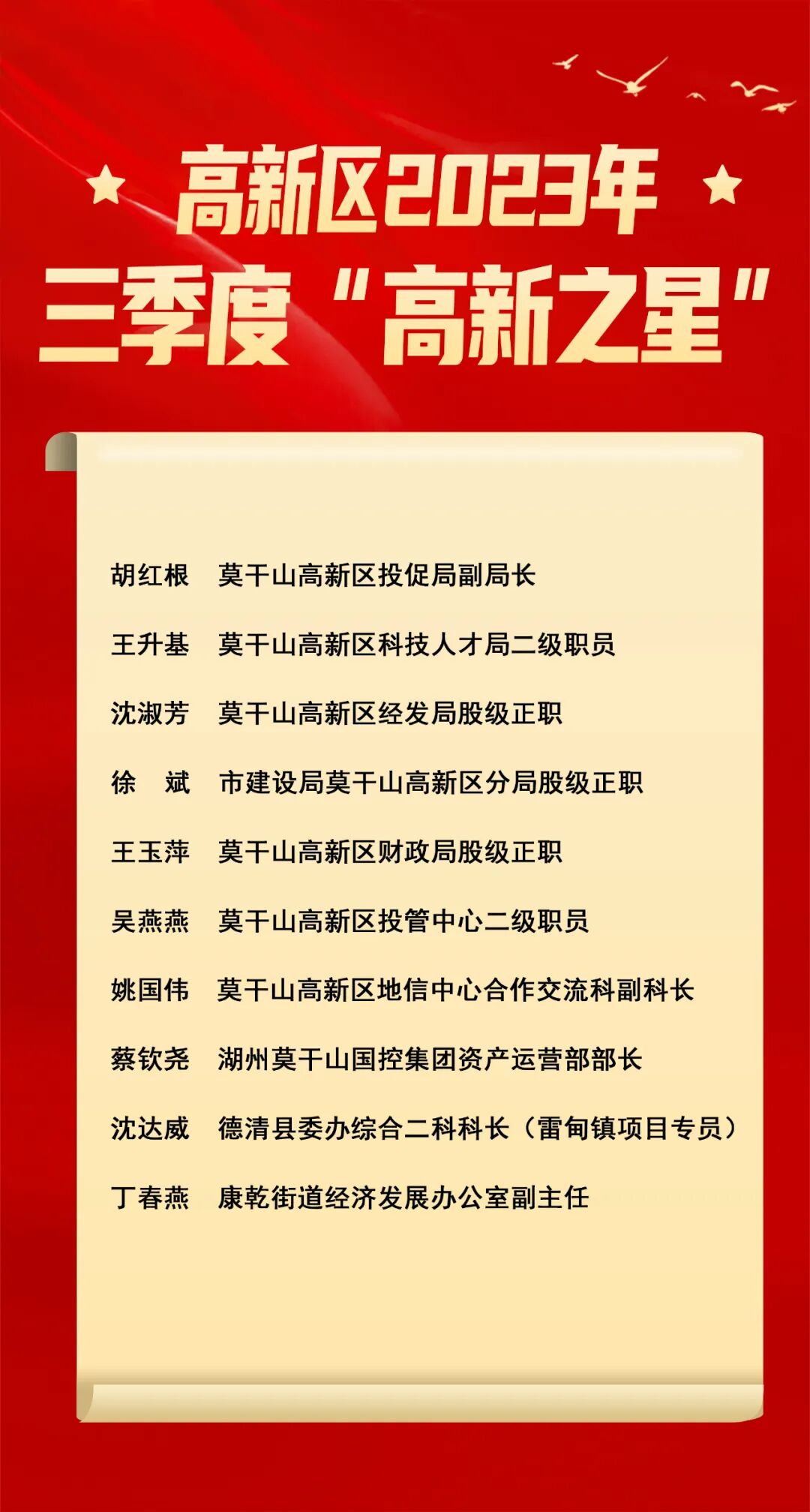 高新区2023年
三季度“高新之星”

胡红根 莫干山高新区投促局副局长

王升基 莫干山高新区科技人才局二级职员

沈淑芳 莫干山高新区经发局股级正职

徐 斌 市建设局莫干山高新区分局股级正职

王玉萍 莫干山高新区财政局股级正职

吴燕燕 莫干山高新区投管中心二级职员

姚国伟 莫干山高新区地信中心合作交流科副科长

蔡钦尧 湖州莫干山国控集团资产运营部部长

沈达威 德清县委办综合二科科长（雷甸镇项目专员）

丁春燕 康乾街道经济发展办公室副主任